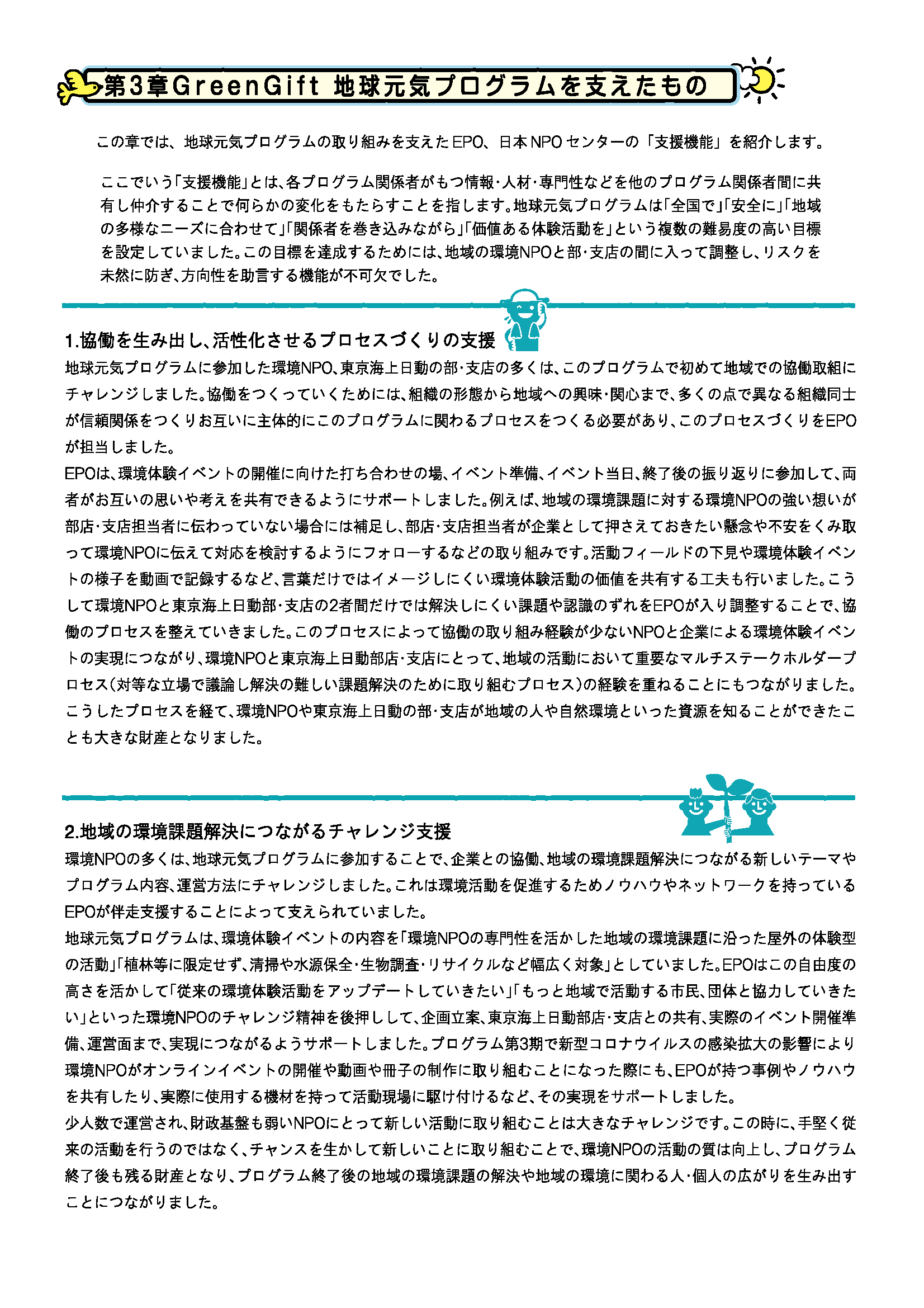 第3章GreenGift 地球元気プログラムを支えたもの

この章では、地球元気プログラムの取り組みを支えたEPO、日本NPOセンターの「支援機能」を紹介します。

ここでいう「支援機能」とは、各プログラム関係者がもつ情報・人材・専門性などを他のプログラム関係者間に共有し仲介することで何らかの変化をもたらすことを指します。地球元気プログラムは「全国で」「安全に」「地域の多様なニーズに合わせて」「関係者を巻き込みながら」「価値ある体験活動を」という複数の難易度の高い目標を設定していました。この目標を達成するためには、地域の環境NPOと部・支店の間に入って調整し、リスクを未然に防ぎ、方向性を助言する機能が不可欠でした。

1.協働を生み出し、活性化させるプロセスづくりの支援

地球元気プログラムに参加した環境NPO、東京海上日動の部・支店の多くは、このプログラムで初めて地域での協働取組にチャレンジしました。協働をつくっていくためには、組織の形態から地域への興味・関心まで、多くの点で異なる組織同士が信頼関係をつくりお互いに主体的にこのプログラムに関わるプロセスをつくる必要があり、このプロセスづくりをEPOが担当しました。
EPOは、環境体験イベントの開催に向けた打ち合わせの場、イベント準備、イベント当日、終了後の振り返りに参加して、両者がお互いの思いや考えを共有できるようにサポートしました。例えば、地域の環境課題に対する環境NPOの強い想いが部店・支店担当者に伝わっていない場合には補足し、部店・支店担当者が企業として押さえておきたい懸念や不安をくみ取って環境NPOに伝えて対応を検討するようにフォローするなどの取り組みです。活動フィールドの下見や環境体験イベントの様子を動画で記録するなど、言葉だけではイメージしにくい環境体験活動の価値を共有する工夫も行いました。こうして環境NPOと東京海上日動部・支店の2者間だけでは解決しにくい課題や認識のずれをEPOが入り調整することで、協働のプロセスを整えていきました。このプロセスによって協働の取り組み経験が少ないNPOと企業による環境体験イベントの実現につながり、環境NPOと東京海上日動部店・支店にとって、地域の活動において重要なマルチステークホルダープロセス(対等な立場で議論し解決の難しい課題解決のために取り組むプロセス)の経験を重ねることにもつながりました。こうしたプロセスを経て、環境NPOや東京海上日動の部・支店が地域の人や自然環境といった資源を知ることができたことも大きな財産となりました。

2.地域の環境課題解決につながるチャレンジ支援

環境NPOの多くは、地球元気プログラムに参加することで、企業との協働、地域の環境課題解決につながる新しいテーマやプログラム内容、運営方法にチャレンジしました。これは環境活動を促進するためノウハウやネットワークを持っているEPOが伴走支援することによって支えられていました。
地球元気プログラムは、環境体験イベントの内容を「環境NPOの専門性を活かした地域の環境課題に沿った屋外の体験型の活動」「植林等に限定せず、清掃や水源保全・生物調査・リサイクルなど幅広く対象」としていました。EPOはこの自由度の高さを活かして「従来の環境体験活動をアップデートしていきたい」「もっと地域で活動する市民、団体と協力していきたい」といった環境NPOのチャレンジ精神を後押しして、企画立案、東京海上日動部店・支店との共有、実際のイベント開催準備、運営面まで、実現につながるようサポートしました。プログラム第3期で新型コロナウイルスの感染拡大の影響により環境NPOがオンラインイベントの開催や動画や冊子の制作に取り組むことになった際にも、EPOが持つ事例やノウハウを共有したり、実際に使用する機材を持って活動現場に駆け付けるなど、その実現をサポートしました。
少人数で運営され、財政基盤も弱いNPOにとって新しい活動に取り組むことは大きなチャレンジです。この時に、手堅く従来の活動を行うのではなく、チャンスを生かして新しいことに取り組むことで、環境NPOの活動の質は向上し、プログラム終了後も残る財産となり、プログラム終了後の地域の環境課題の解決や地域の環境に関わる人・個人の広がりを生み出すことにつながりました。